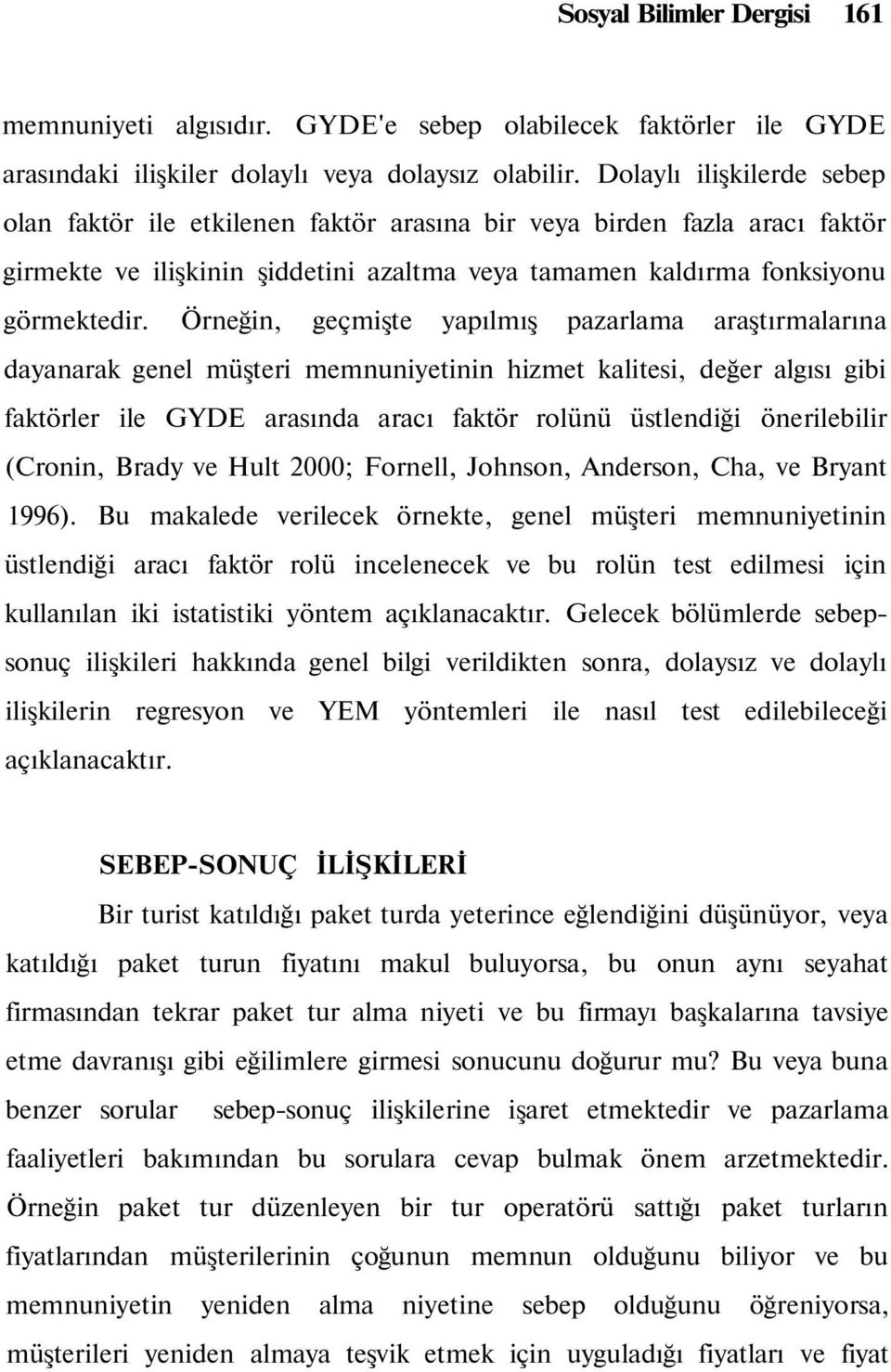 Sosyal Bilimler Dergisi 161

memnuniyeti algısıdır. GYDE'e sebep olabilecek faktörler ile GYDE arasındaki ilişkiler dolaylı veya dolaysız olabilir. Dolaylı ilişkilerde sebep olan faktör ile etkilenen faktör arasına bir veya birden fazla aracı faktör girmekte ve ilişkinin şiddetini azaltma veya tamamen kaldırma fonksiyonu görmektedir. Örneğin, geçmişte yapılmış pazarlama araştırmalarına dayanarak genel müşteri memnuniyetinin hizmet kalitesi, değer algısı gibi faktörler ile GYDE arasında aracı faktör rolünü üstlendiği önerilebilir (Cronin, Brady ve Hult 2000; Fornell, Johnson, Anderson, Cha, ve Bryant 1996). Bu makalede verilecek örnekte, genel müşteri memnuniyetinin üstlendiği aracı faktör rolü incelenecek ve bu rolün test edilmesi için kullanılan iki istatistiki yöntem açıklanacaktır. Gelecek bölümlerde sebep-sonuç ilişkileri hakkında genel bilgi verildikten sonra, dolaysız ve dolaylı ilişkilerin regresyon ve YEM yöntemleri ile nasıl test edilebileceği açıklanacaktır.

SEBEP-SONUÇ İLİŞKİLERİ

Bir turist katıldığı paket turda yeterince eğlendiğini düşünüyor, veya katıldığı paket turun fiyatını makul buluyorsa, bu onun aynı seyahat firmasından tekrar paket tur alma niyeti ve bu firmayı başkalarına tavsiye etme davranışı gibi eğilimlere girmesi sonucunu doğurur mu? Bu veya buna benzer sorular sebep-sonuç ilişkilerine işaret etmektedir ve pazarlama faaliyetleri bakımından bu sorulara cevap bulmak önem arzetmektedir. Örneğin paket tur düzenleyen bir tur operatörü sattığı paket turların fiyatlarından müşterilerinin çoğunun memnun olduğunu biliyor ve bu memnuniyetin yeniden alma niyetine sebep olduğunu öğreniyorsa, müşterileri yeniden almaya teşvik etmek için uyguladığı fiyatları ve fiyat